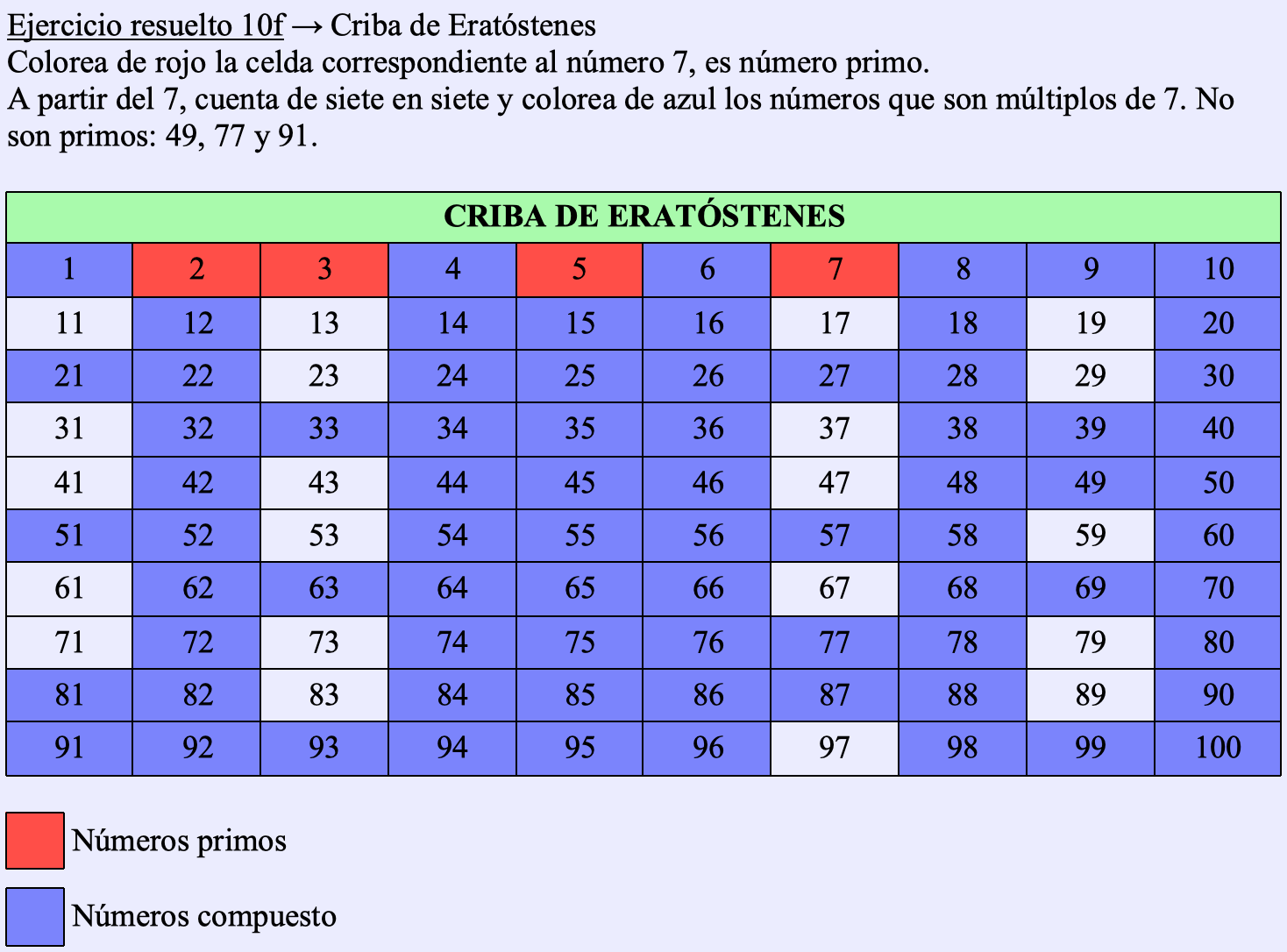 Ejercicio resuelto 10f → Criba de Eratóstenes
Colorea de rojo la celda correspondiente al número 7, es número primo.
A partir del 7, cuenta de siete en siete y colorea de azul los números que son múltiplos de 7. No son primos: 49, 77 y 91.

| CRIBA DE ERATÓSTENES | | | | | | | | | |
|---|---|---|---|---|---|---|---|---|---|
| 1 | 2 | 3 | 4 | 5 | 6 | 7 | 8 | 9 | 10 |
| 11 | 12 | 13 | 14 | 15 | 16 | 17 | 18 | 19 | 20 |
| 21 | 22 | 23 | 24 | 25 | 26 | 27 | 28 | 29 | 30 |
| 31 | 32 | 33 | 34 | 35 | 36 | 37 | 38 | 39 | 40 |
| 41 | 42 | 43 | 44 | 45 | 46 | 47 | 48 | 49 | 50 |
| 51 | 52 | 53 | 54 | 55 | 56 | 57 | 58 | 59 | 60 |
| 61 | 62 | 63 | 64 | 65 | 66 | 67 | 68 | 69 | 70 |
| 71 | 72 | 73 | 74 | 75 | 76 | 77 | 78 | 79 | 80 |
| 81 | 82 | 83 | 84 | 85 | 86 | 87 | 88 | 89 | 90 |
| 91 | 92 | 93 | 94 | 95 | 96 | 97 | 98 | 99 | 100 |

Números primos

Números compuesto